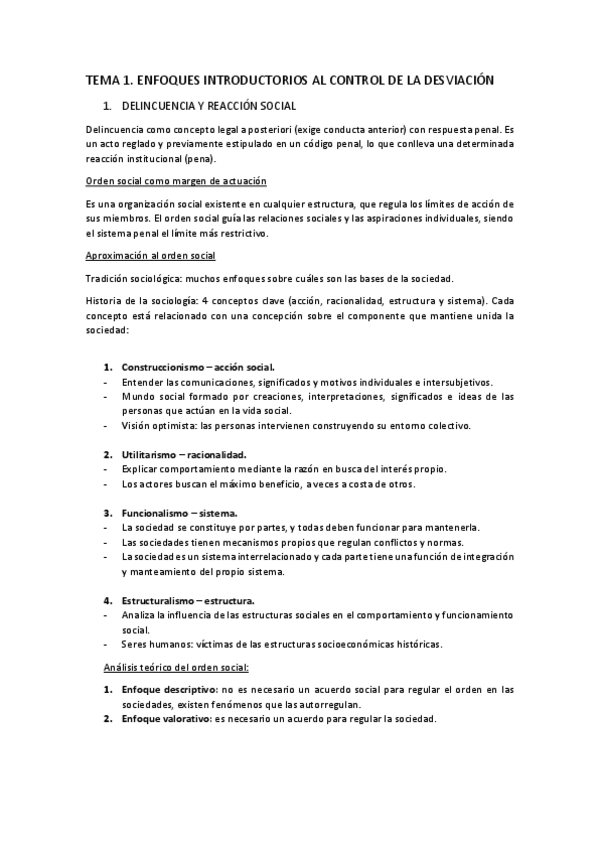 TEMA 1. ENFOQUES INTRODUCTORIOS AL CONTROL DE LA DESVIACIÓN

1. DELINCUENCIA Y REACCIÓN SOCIAL

Delincuencia como concepto legal a posteriori (exige conducta anterior) con respuesta penal. Es un acto reglado y previamente estipulado en un código penal, lo que conlleva una determinada reacción institucional (pena).

Orden social como margen de actuación

Es una organización social existente en cualquier estructura, que regula los límites de acción de sus miembros. El orden social guía las relaciones sociales y las aspiraciones individuales, siendo el sistema penal el límite más restrictivo.

Aproximación al orden social

Tradición sociológica: muchos enfoques sobre cuáles son las bases de la sociedad.

Historia de la sociología: 4 conceptos clave (acción, racionalidad, estructura y sistema). Cada concepto está relacionado con una concepción sobre el componente que mantiene unida la sociedad:

1. Construccionismo – acción social.
- Entender las comunicaciones, significados y motivos individuales e intersubjetivos.
- Mundo social formado por creaciones, interpretaciones, significados e ideas de las personas que actúan en la vida social.
- Visión optimista: las personas intervienen construyendo su entorno colectivo.

2. Utilitarismo – racionalidad.
- Explicar comportamiento mediante la razón en busca del interés propio.
- Los actores buscan el máximo beneficio, a veces a costa de otros.

3. Funcionalismo – sistema.
- La sociedad se constituye por partes, y todas deben funcionar para mantenerla.
- Las sociedades tienen mecanismos propios que regulan conflictos y normas.
- La sociedad es un sistema interrelacionado y cada parte tiene una función de integración y manteamiento del propio sistema.

4. Estructuralismo – estructura.
- Analiza la influencia de las estructuras sociales en el comportamiento y funcionamiento social.
- Seres humanos: víctimas de las estructuras socioeconómicas históricas.

Análisis teórico del orden social:

1. Enfoque descriptivo: no es necesario un acuerdo social para regular el orden en las sociedades, existen fenómenos que las autorregulan.
2. Enfoque valorativo: es necesario un acuerdo para regular la sociedad.